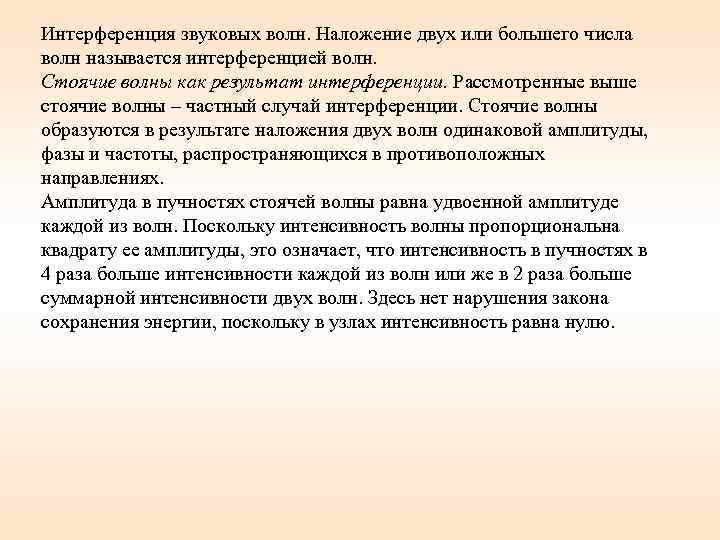 Интерференция звуковых волн. Наложение двух или большего числа волн называется интерференцией волн.
Стоячие волны как результат интерференции. Рассмотренные выше стоячие волны – частный случай интерференции. Стоячие волны образуются в результате наложения двух волн одинаковой амплитуды, фазы и частоты, распространяющихся в противоположных направлениях.
Амплитуда в пучностях стоячей волны равна удвоенной амплитуде каждой из волн. Поскольку интенсивность волны пропорциональна квадрату ее амплитуды, это означает, что интенсивность в пучностях в 4 раза больше интенсивности каждой из волн или же в 2 раза больше суммарной интенсивности двух волн. Здесь нет нарушения закона сохранения энергии, поскольку в узлах интенсивность равна нулю.